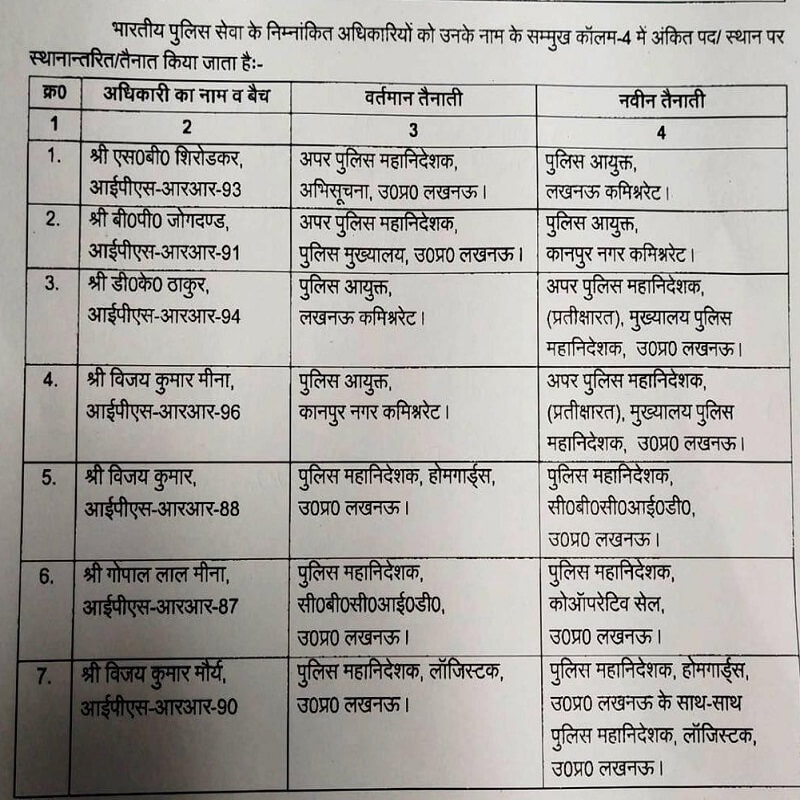 भारतीय पुलिस सेवा के निम्नांकित अधिकारियों को उनके नाम के सम्मुख कॉलम-4 में अंकित पद/ स्थान पर स्थानान्तरित/तैनात किया जाता है:-

| क्र0 | अधिकारी का नाम व बैच | वर्तमान तैनाती | नवीन तैनाती |
|---|---|---|---|
| 1 | 2 | 3 | 4 |
| 1. | श्री एस0बी0 शिरोडकर, आईपीएस-आरआर-93 | अपर पुलिस महानिदेशक, अभिसूचना, उ0प्र0 लखनऊ। | पुलिस आयुक्त, लखनऊ कमिश्नरेट। |
| 2. | श्री बी0पी0 जोगदण्ड, आईपीएस-आरआर-91 | अपर पुलिस महानिदेशक, पुलिस मुख्यालय, उ0प्र0 लखनऊ। | पुलिस आयुक्त, कानपुर नगर कमिश्नरेट। |
| 3. | श्री डी0के0 ठाकुर, आईपीएस-आरआर-94 | पुलिस आयुक्त, लखनऊ कमिश्नरेट। | अपर पुलिस महानिदेशक, (प्रतीक्षारत), मुख्यालय पुलिस महानिदेशक, उ0प्र0 लखनऊ। |
| 4. | श्री विजय कुमार मीना, आईपीएस-आरआर-96 | पुलिस आयुक्त, कानपुर नगर कमिश्नरेट। | अपर पुलिस महानिदेशक, (प्रतीक्षारत), मुख्यालय पुलिस महानिदेशक, उ0प्र0 लखनऊ। |
| 5. | श्री विजय कुमार, आईपीएस-आरआर-88 | पुलिस महानिदेशक, होमगार्ड्स, उ0प्र0 लखनऊ। | पुलिस महानिदेशक, सी0बी0सी0आई0डी0, उ0प्र0 लखनऊ। |
| 6. | श्री गोपाल लाल मीना, आईपीएस-आरआर-87 | पुलिस महानिदेशक, सी0बी0सी0आई0डी0, उ0प्र0 लखनऊ। | पुलिस महानिदेशक, कोऑपरेटिव सेल, उ0प्र0 लखनऊ। |
| 7. | श्री विजय कुमार मौर्य, आईपीएस-आरआर-90 | पुलिस महानिदेशक, लॉजिस्टक, उ0प्र0 लखनऊ। | पुलिस महानिदेशक, होमगार्ड्स, उ0प्र0 लखनऊ के साथ-साथ पुलिस महानिदेशक, लॉजिस्टक, उ0प्र0 लखनऊ। |